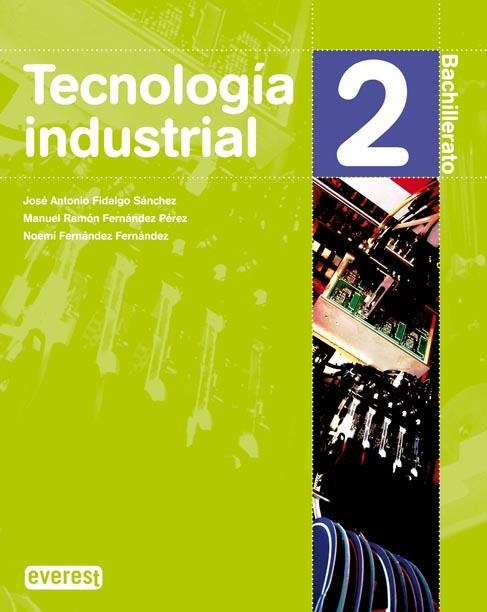 Tecnología industrial

2

Bachillerato

José Antonio Fidalgo Sánchez
Manuel Ramón Fernández Pérez
Noemí Fernández Fernández

everest